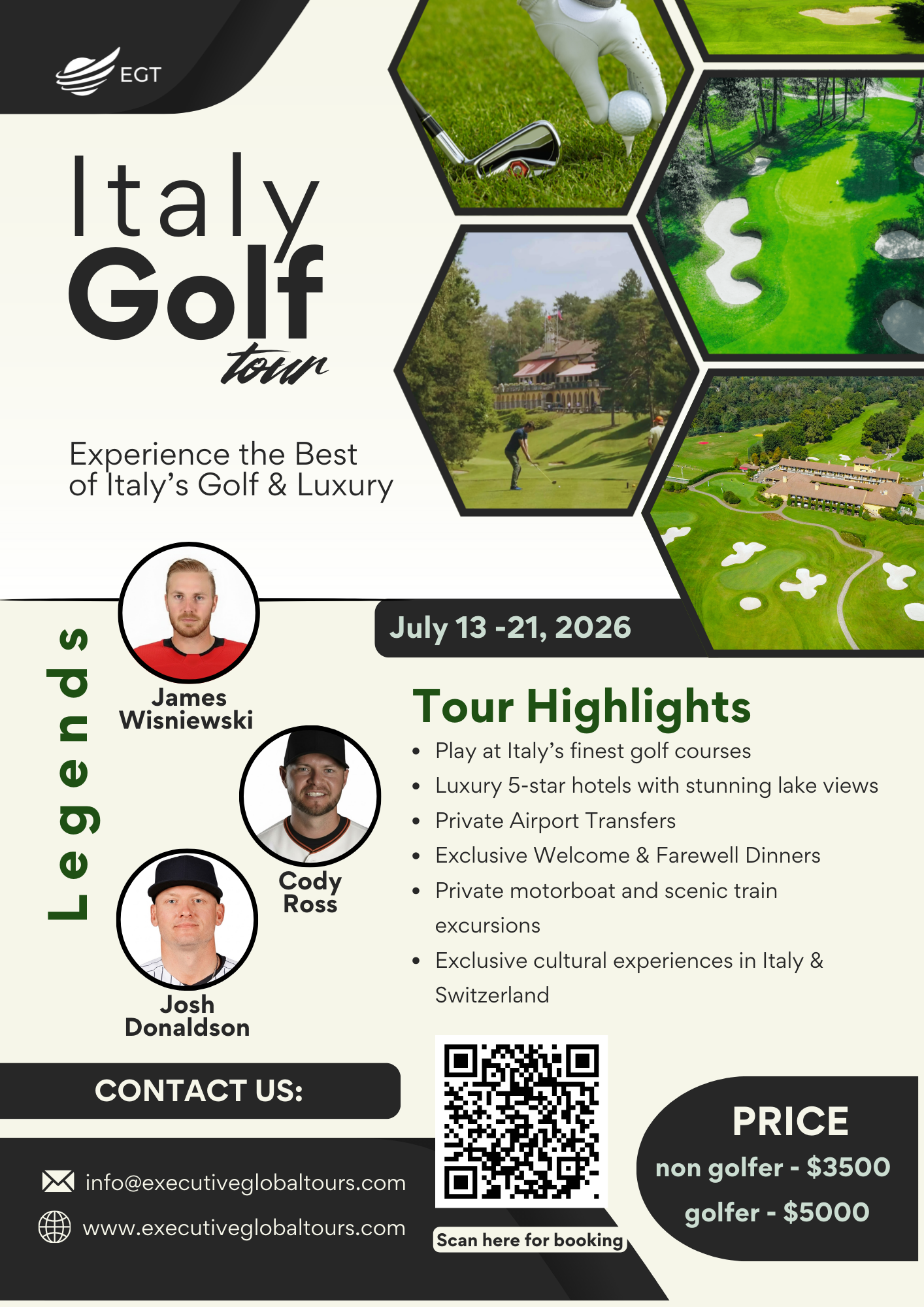 EGT

Italy
Golf
tour

Experience the Best of Italy's Golf & Luxury

Legends

James Wisniewski

Cody Ross

Josh Donaldson

July 13 -21, 2026

Tour Highlights

• Play at Italy's finest golf courses
• Luxury 5-star hotels with stunning lake views
• Private Airport Transfers
• Exclusive Welcome & Farewell Dinners
• Private motorboat and scenic train excursions
• Exclusive cultural experiences in Italy & Switzerland

CONTACT US:

info@executiveglobaltours.com
www.executiveglobaltours.com

Scan here for booking

PRICE
non golfer - $3500
golfer - $5000